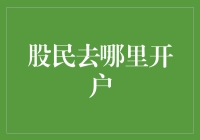 股民去哪里开户